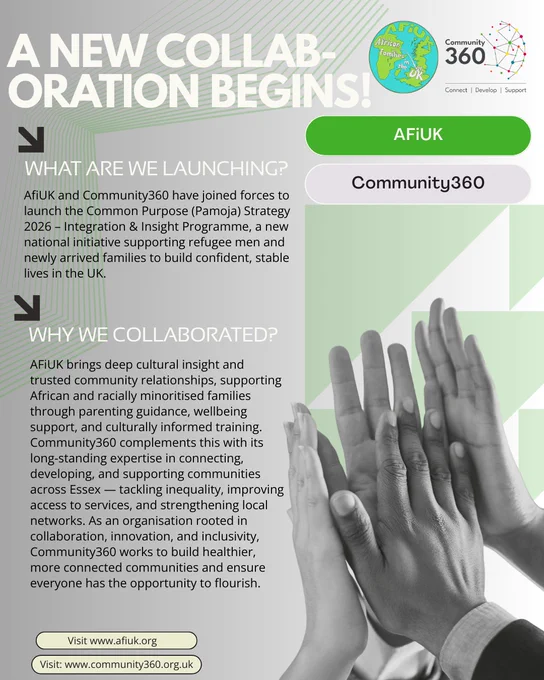 A NEW COLLABORATION BEGINS!

African Families in the UK

Community 360
Connect | Develop | Support

AFiUK

Community360

WHAT ARE WE LAUNCHING?

AfiUK and Community360 have joined forces to launch the Common Purpose (Pamoja) Strategy 2026 – Integration & Insight Programme, a new national initiative supporting refugee men and newly arrived families to build confident, stable lives in the UK.

WHY WE COLLABORATED?

AFiUK brings deep cultural insight and trusted community relationships, supporting African and racially minoritised families through parenting guidance, wellbeing support, and culturally informed training. Community360 complements this with its long-standing expertise in connecting, developing, and supporting communities across Essex — tackling inequality, improving access to services, and strengthening local networks. As an organisation rooted in collaboration, innovation, and inclusivity, Community360 works to build healthier, more connected communities and ensure everyone has the opportunity to flourish.

Visit www.afiuk.org

Visit: www.community360.org.uk